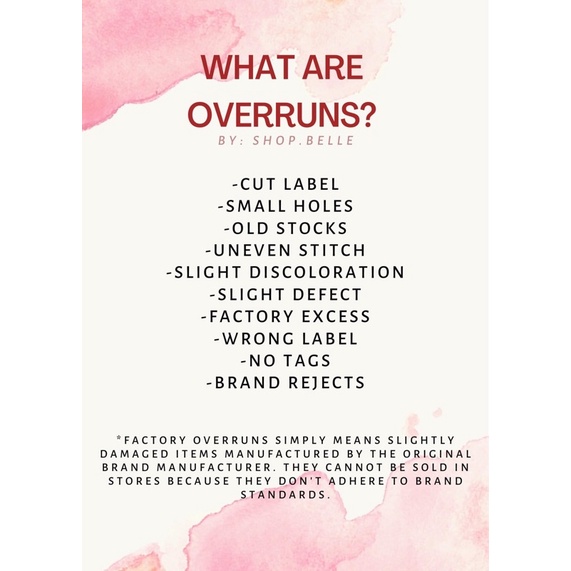 WHAT ARE OVERRUNS?
BY: SHOP.BELLE

-CUT LABEL
-SMALL HOLES
-OLD STOCKS
-UNEVEN STITCH
-SLIGHT DISCOLORATION
-SLIGHT DEFECT
-FACTORY EXCESS
-WRONG LABEL
-NO TAGS
-BRAND REJECTS

*FACTORY OVERRUNS SIMPLY MEANS SLIGHTLY DAMAGED ITEMS MANUFACTURED BY THE ORIGINAL BRAND MANUFACTURER. THEY CANNOT BE SOLD IN STORES BECAUSE THEY DON'T ADHERE TO BRAND STANDARDS.